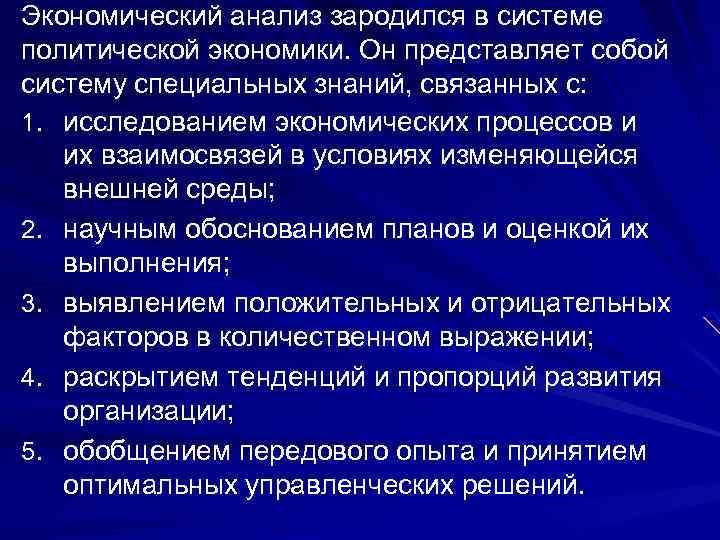 Экономический анализ зародился в системе политической экономики. Он представляет собой систему специальных знаний, связанных с:

1. исследованием экономических процессов и их взаимосвязей в условиях изменяющейся внешней среды;
2. научным обоснованием планов и оценкой их выполнения;
3. выявлением положительных и отрицательных факторов в количественном выражении;
4. раскрытием тенденций и пропорций развития организации;
5. обобщением передового опыта и принятием оптимальных управленческих решений.